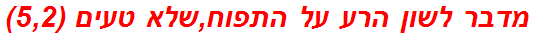 מדבר לשון הרע על התפוח,שלא טעים (5,2)